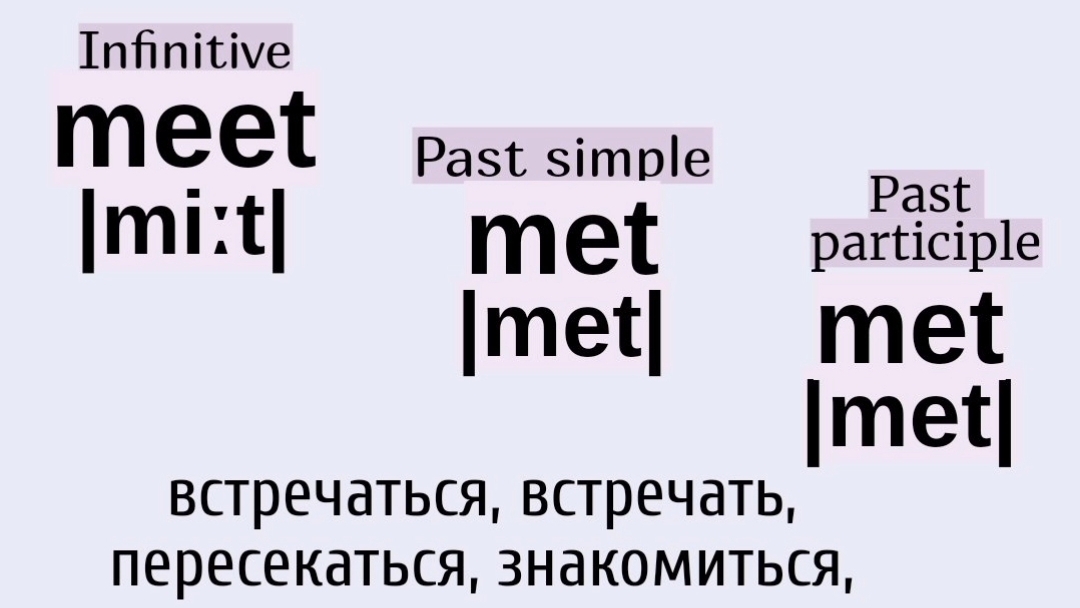 Infinitive
meet
|mi:t|

Past simple
met
|met|

Past participle
met
|met|

встречаться, встречать, пересекаться, знакомиться,